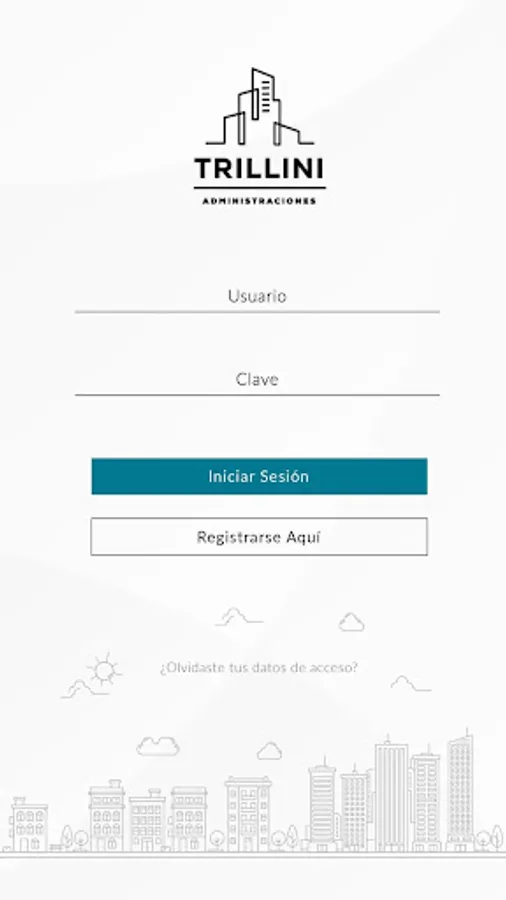 TRILLINI
ADMINISTRACIONES

Usuario

Clave

Iniciar Sesión

Registrarse Aquí

¿Olvidaste tus datos de acceso?